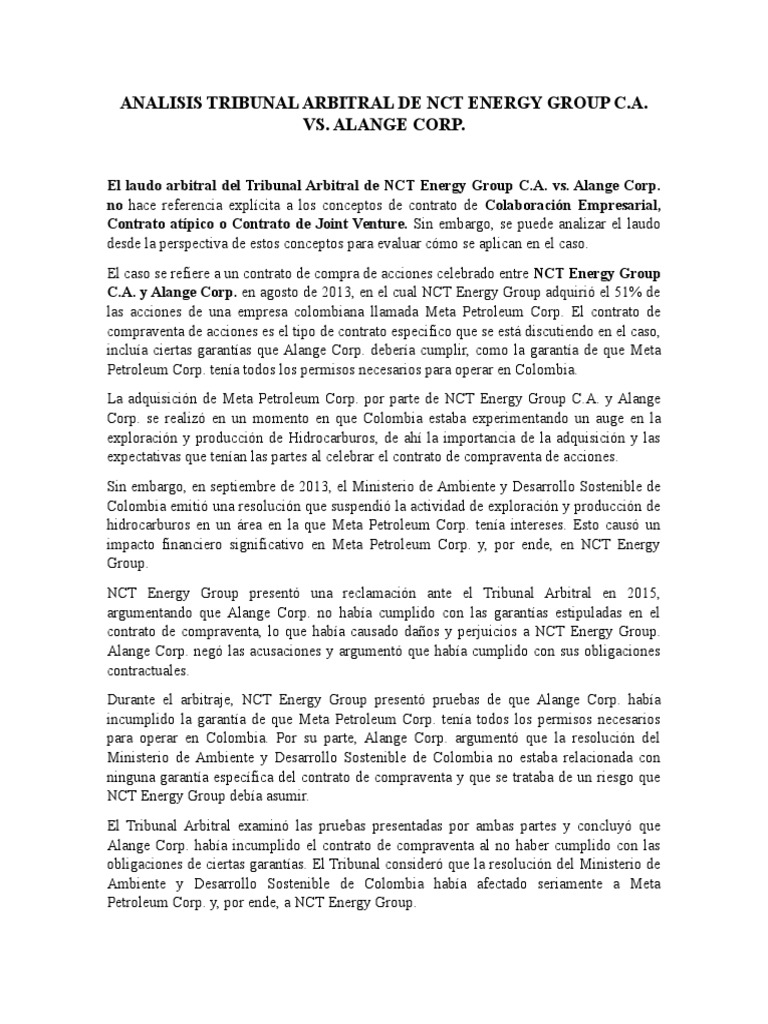 ANALISIS TRIBUNAL ARBITRAL DE NCT ENERGY GROUP C.A. VS. ALANGE CORP.

El laudo arbitral del Tribunal Arbitral de NCT Energy Group C.A. vs. Alange Corp. no hace referencia explícita a los conceptos de contrato de Colaboración Empresarial, Contrato atípico o Contrato de Joint Venture. Sin embargo, se puede analizar el laudo desde la perspectiva de estos conceptos para evaluar cómo se aplican en el caso.

El caso se refiere a un contrato de compra de acciones celebrado entre NCT Energy Group C.A. y Alange Corp. en agosto de 2013, en el cual NCT Energy Group adquirió el 51% de las acciones de una empresa colombiana llamada Meta Petroleum Corp. El contrato de compraventa de acciones es el tipo de contrato específico que se está discutiendo en el caso, incluía ciertas garantías que Alange Corp. debería cumplir, como la garantía de que Meta Petroleum Corp. tenía todos los permisos necesarios para operar en Colombia.

La adquisición de Meta Petroleum Corp. por parte de NCT Energy Group C.A. y Alange Corp. se realizó en un momento en que Colombia estaba experimentando un auge en la exploración y producción de Hidrocarburos, de ahí la importancia de la adquisición y las expectativas que tenían las partes al celebrar el contrato de compraventa de acciones.

Sin embargo, en septiembre de 2013, el Ministerio de Ambiente y Desarrollo Sostenible de Colombia emitió una resolución que suspendió la actividad de exploración y producción de hidrocarburos en un área en la que Meta Petroleum Corp. tenía intereses. Esto causó un impacto financiero significativo en Meta Petroleum Corp. y, por ende, en NCT Energy Group.

NCT Energy Group presentó una reclamación ante el Tribunal Arbitral en 2015, argumentando que Alange Corp. no había cumplido con las garantías estipuladas en el contrato de compraventa, lo que había causado daños y perjuicios a NCT Energy Group. Alange Corp. negó las acusaciones y argumentó que había cumplido con sus obligaciones contractuales.

Durante el arbitraje, NCT Energy Group presentó pruebas de que Alange Corp. había incumplido la garantía de que Meta Petroleum Corp. tenía todos los permisos necesarios para operar en Colombia. Por su parte, Alange Corp. argumentó que la resolución del Ministerio de Ambiente y Desarrollo Sostenible de Colombia no estaba relacionada con ninguna garantía específica del contrato de compraventa y que se trataba de un riesgo que NCT Energy Group debía asumir.

El Tribunal Arbitral examinó las pruebas presentadas por ambas partes y concluyó que Alange Corp. había incumplido el contrato de compraventa al no haber cumplido con las obligaciones de ciertas garantías. El Tribunal consideró que la resolución del Ministerio de Ambiente y Desarrollo Sostenible de Colombia había afectado seriamente a Meta Petroleum Corp. y, por ende, a NCT Energy Group.